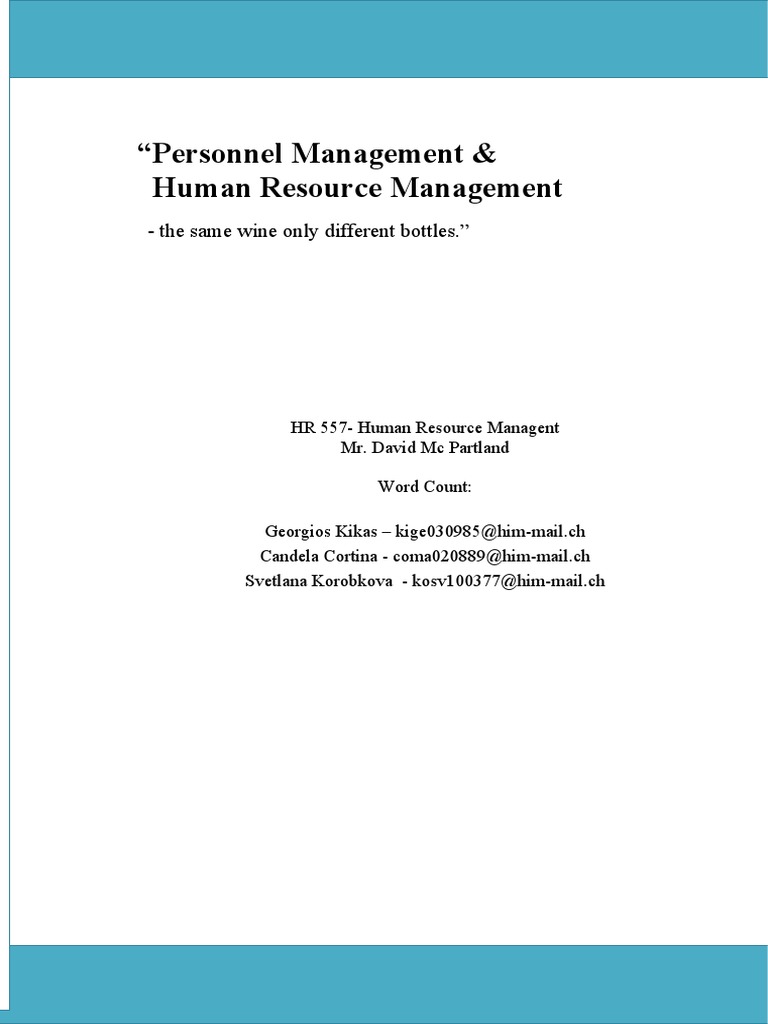 “Personnel Management &
Human Resource Management

- the same wine only different bottles.”

HR 557- Human Resource Managent
Mr. David Mc Partland

Word Count:

Georgios Kikas – kige030985@him-mail.ch
Candela Cortina - coma020889@him-mail.ch
Svetlana Korobkova - kosv100377@him-mail.ch